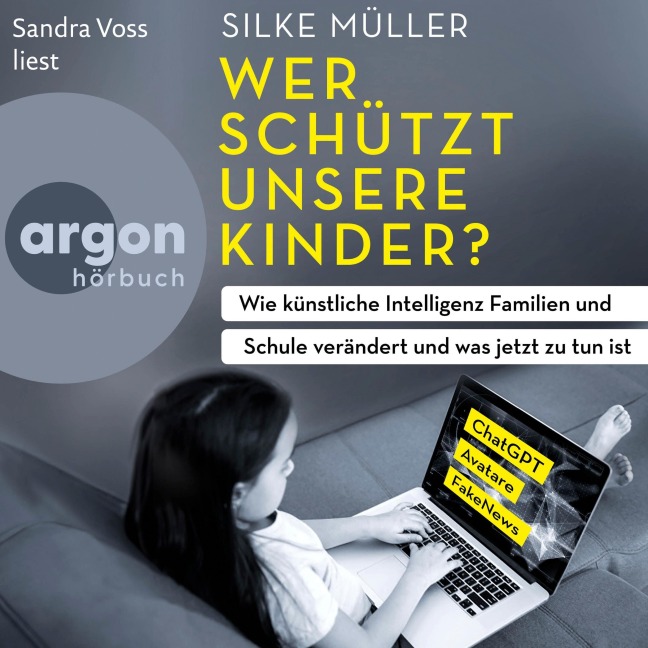 Sandra Voss liest

SILKE MÜLLER

WER SCHÜTZT UNSERE KINDER?

argon hörbuch

Wie künstliche Intelligenz Familien und Schule verändert und was jetzt zu tun ist

ChatGPT
Avatare
FakeNews